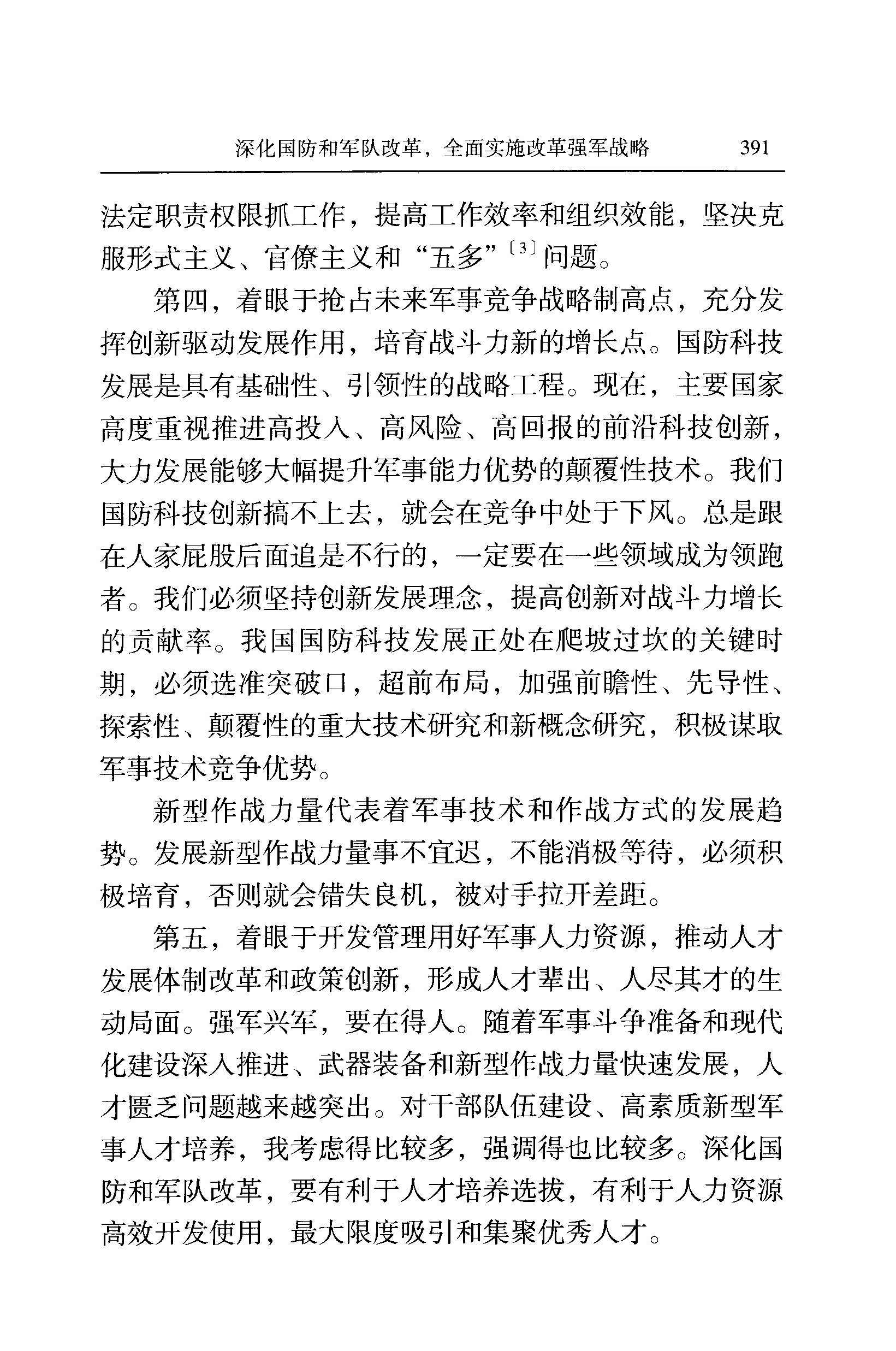 深化国防和军队改革，全面实施改革强军战略　391

法定职责权限抓工作，提高工作效率和组织效能，坚决克服形式主义、官僚主义和“五多”〔3〕问题。

第四，着眼于抢占未来军事竞争战略制高点，充分发挥创新驱动发展作用，培育战斗力新的增长点。国防科技发展是具有基础性、引领性的战略工程。现在，主要国家高度重视推进高投入、高风险、高回报的前沿科技创新，大力发展能够大幅提升军事能力优势的颠覆性技术。我们国防科技创新搞不上去，就会在竞争中处于下风。总是跟在人家屁股后面追是不行的，一定要在一些领域成为领跑者。我们必须坚持创新发展理念，提高创新对战斗力增长的贡献率。我国国防科技发展正处在爬坡过坎的关键时期，必须选准突破口，超前布局，加强前瞻性、先导性、探索性、颠覆性的重大技术研究和新概念研究，积极谋取军事技术竞争优势。

新型作战力量代表着军事技术和作战方式的发展趋势。发展新型作战力量事不宜迟，不能消极等待，必须积极培育，否则就会错失良机，被对手拉开差距。

第五，着眼于开发管理用好军事人力资源，推动人才发展体制改革和政策创新，形成人才辈出、人尽其才的生动局面。强军兴军，要在得人。随着军事斗争准备和现代化建设深入推进、武器装备和新型作战力量快速发展，人才匮乏问题越来越突出。对干部队伍建设、高素质新型军事人才培养，我考虑得比较多，强调得也比较多。深化国防和军队改革，要有利于人才培养选拔，有利于人力资源高效开发使用，最大限度吸引和集聚优秀人才。